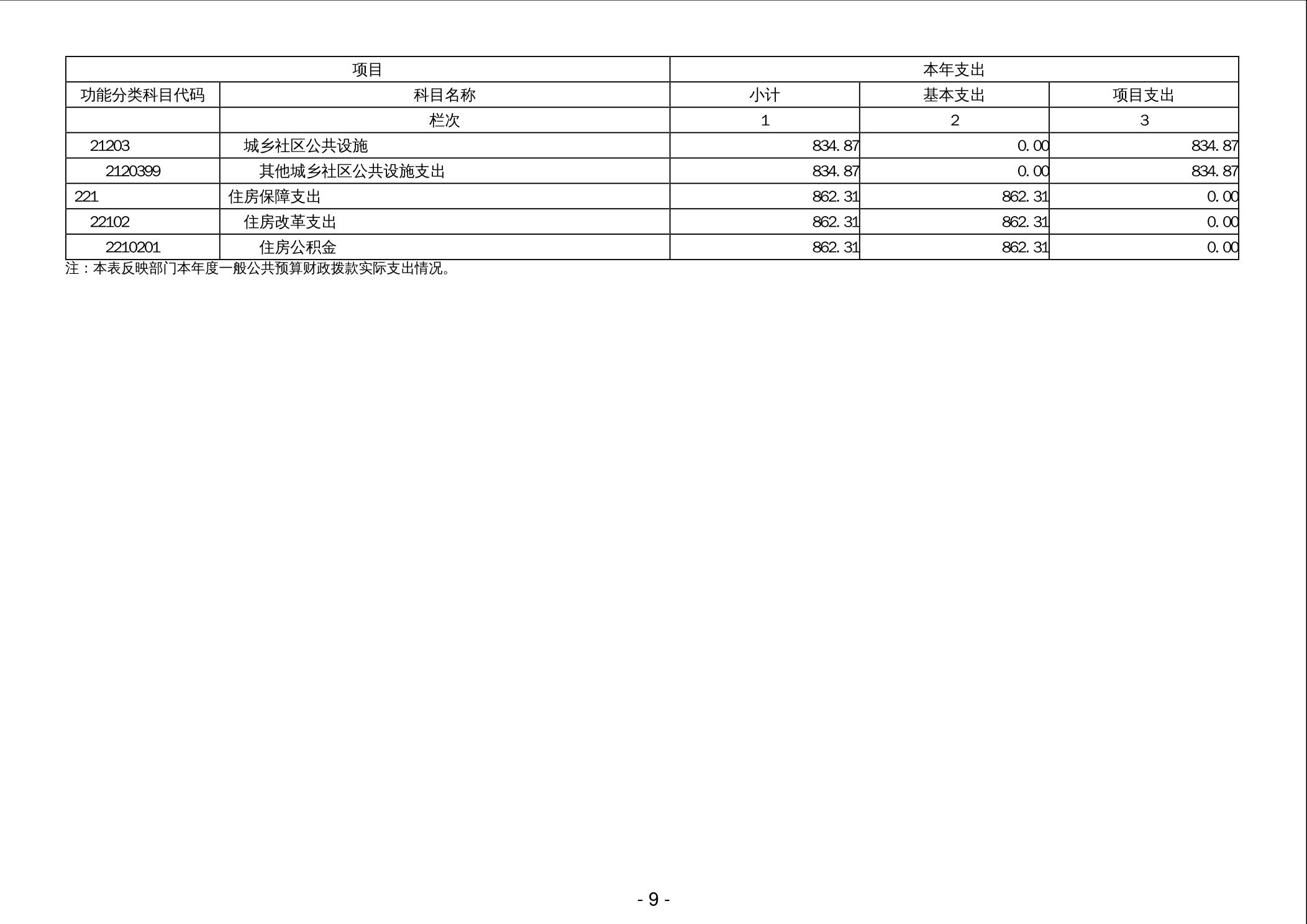 | 项目 |  | 本年支出 |  |  |
|---|---|---|---|---|
| 功能分类科目代码 | 科目名称 | 小计 | 基本支出 | 项目支出 |
|  | 栏次 | 1 | 2 | 3 |
| 21203 | 城乡社区公共设施 | 834.87 | 0.00 | 834.87 |
| 2120399 | 其他城乡社区公共设施支出 | 834.87 | 0.00 | 834.87 |
| 221 | 住房保障支出 | 862.31 | 862.31 | 0.00 |
| 22102 | 住房改革支出 | 862.31 | 862.31 | 0.00 |
| 2210201 | 住房公积金 | 862.31 | 862.31 | 0.00 |

注：本表反映部门本年度一般公共预算财政拨款实际支出情况。

- 9 -